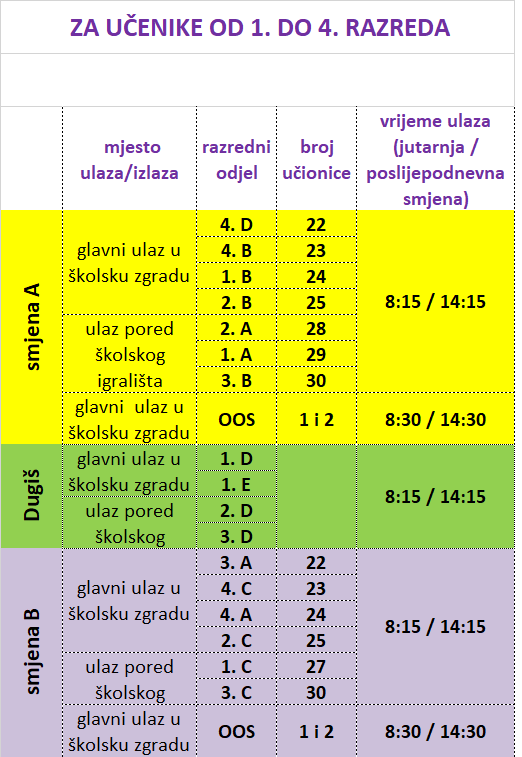 ZA UČENIKE OD 1. DO 4. RAZREDA

| | mjesto ulaza/izlaza | razredni odjel | broj učionice | vrijeme ulaza (jutarnja / poslijepodnevna smjena) |
|---|---|---|---|---|
| smjena A | glavni ulaz u školsku zgradu | 4. D | 22 | 8:15 / 14:15 |
| | | 4. B | 23 | |
| | | 1. B | 24 | |
| | | 2. B | 25 | |
| | ulaz pored školskog igrališta | 2. A | 28 | |
| | | 1. A | 29 | |
| | | 3. B | 30 | |
| | glavni ulaz u školsku zgradu | OOS | 1 i 2 | 8:30 / 14:30 |
| Dugiš | glavni ulaz u školsku zgradu | 1. D | | 8:15 / 14:15 |
| | | 1. E | | |
| | ulaz pored školskog | 2. D | | |
| | | 3. D | | |
| smjena B | glavni ulaz u školsku zgradu | 3. A | 22 | 8:15 / 14:15 |
| | | 4. C | 23 | |
| | | 4. A | 24 | |
| | | 2. C | 25 | |
| | ulaz pored školskog | 1. C | 27 | |
| | | 3. C | 30 | |
| | glavni ulaz u školsku zgradu | OOS | 1 i 2 | 8:30 / 14:30 |